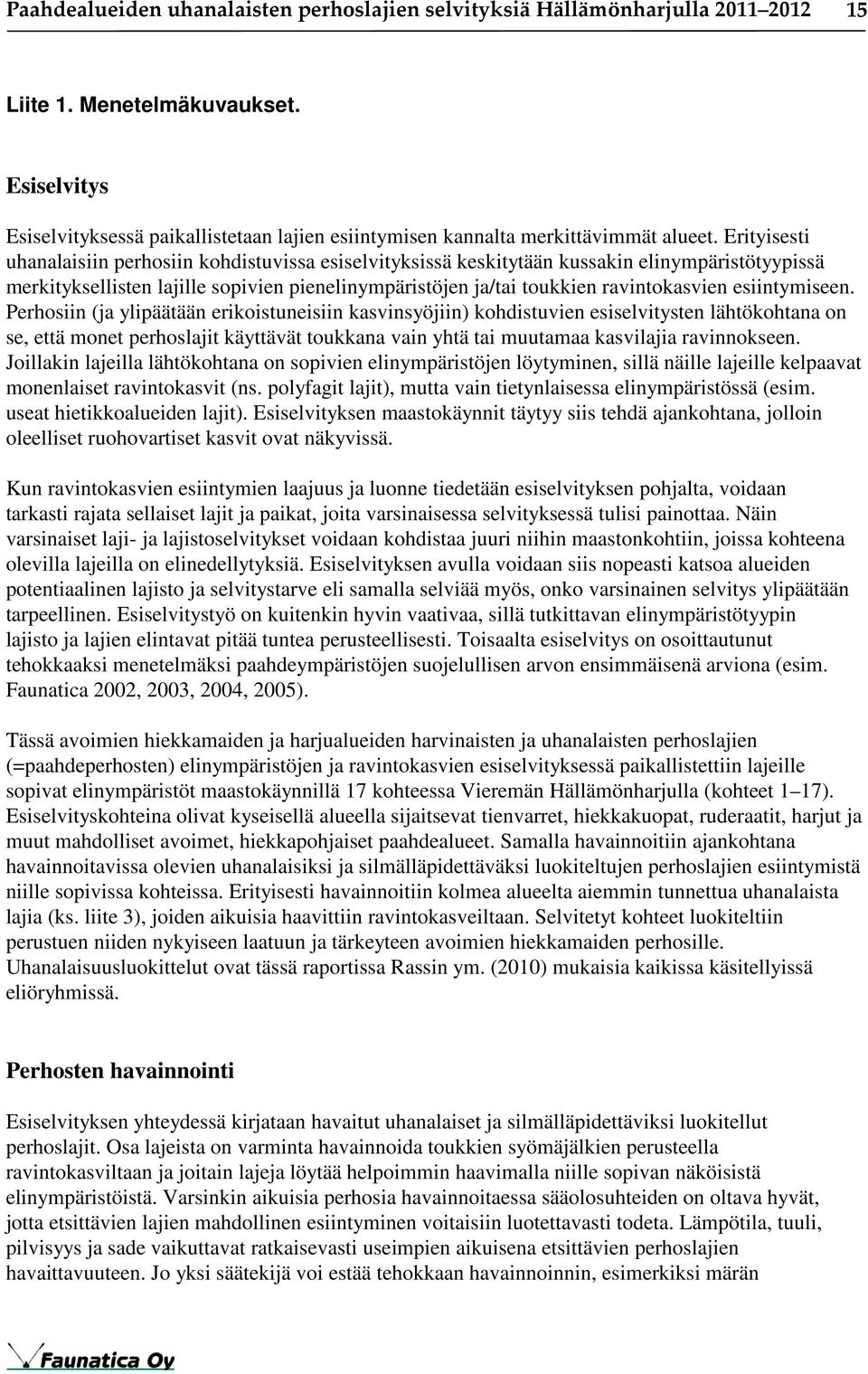 Paahdealueiden uhanalaisten perhoslajien selvityksiä Hällämönharjulla 2011–2012 15

Liite 1. Menetelmäkuvaukset.

Esiselvitys

Esiselvityksessä paikallistetaan lajien esiintymisen kannalta merkittävimmät alueet. Erityisesti uhanalaisiin perhosiin kohdistuvissa esiselvityksissä keskitytään kussakin elinympäristötyypissä merkityksellisten lajille sopivien pienelinympäristöjen ja/tai toukkien ravintokasvien esiintymiseen. Perhosiin (ja ylipäätään erikoistuneisiin kasvinsyöjiin) kohdistuvien esiselvitysten lähtökohtana on se, että monet perhoslajit käyttävät toukkana vain yhtä tai muutamaa kasvilajia ravinnokseen. Joillakin lajeilla lähtökohtana on sopivien elinympäristöjen löytyminen, sillä näille lajeille kelpaavat monenlaiset ravintokasvit (ns. polyfagit lajit), mutta vain tietynlaisessa elinympäristössä (esim. useat hietikkoalueiden lajit). Esiselvityksen maastokäynnit täytyy siis tehdä ajankohtana, jolloin oleelliset ruohovartiset kasvit ovat näkyvissä.

Kun ravintokasvien esiintymien laajuus ja luonne tiedetään esiselvityksen pohjalta, voidaan tarkasti rajata sellaiset lajit ja paikat, joita varsinaisessa selvityksessä tulisi painottaa. Näin varsinaiset laji- ja lajistoselvitykset voidaan kohdistaa juuri niihin maastonkohtiin, joissa kohteena olevilla lajeilla on elinedellytyksiä. Esiselvityksen avulla voidaan siis nopeasti katsoa alueiden potentiaalinen lajisto ja selvitystarve eli samalla selviää myös, onko varsinainen selvitys ylipäätään tarpeellinen. Esiselvitystyö on kuitenkin hyvin vaativaa, sillä tutkittavan elinympäristötyypin lajisto ja lajien elintavat pitää tuntea perusteellisesti. Toisaalta esiselvitys on osoittautunut tehokkaaksi menetelmäksi paahdeympäristöjen suojelullisen arvon ensimmäisenä arviona (esim. Faunatica 2002, 2003, 2004, 2005).

Tässä avoimien hiekkamaiden ja harjualueiden harvinaisten ja uhanalaisten perhoslajien (=paahdeperhosten) elinympäristöjen ja ravintokasvien esiselvityksessä paikallistettiin lajeille sopivat elinympäristöt maastokäynnillä 17 kohteessa Vieremän Hällämönharjulla (kohteet 1–17). Esiselvityskohteina olivat kyseisellä alueella sijaitsevat tienvarret, hiekkakuopat, ruderaatit, harjut ja muut mahdolliset avoimet, hiekkapohjaiset paahdealueet. Samalla havainnoitiin ajankohtana havainnoitavissa olevien uhanalaisiksi ja silmälläpidettäväksi luokiteltujen perhoslajien esiintymistä niille sopivissa kohteissa. Erityisesti havainnoitiin kolmea alueelta aiemmin tunnettua uhanalaista lajia (ks. liite 3), joiden aikuisia haavittiin ravintokasveiltaan. Selvitetyt kohteet luokiteltiin perustuen niiden nykyiseen laatuun ja tärkeyteen avoimien hiekkamaiden perhosille. Uhanalaisuusluokittelut ovat tässä raportissa Rassin ym. (2010) mukaisia kaikissa käsitellyissä eliöryhmissä.

Perhosten havainnointi

Esiselvityksen yhteydessä kirjataan havaitut uhanalaiset ja silmälläpidettäviksi luokitellut perhoslajit. Osa lajeista on varminta havainnoida toukkien syömäjälkien perusteella ravintokasviltaan ja joitain lajeja löytää helpoimmin haavimalla niille sopivan näköisistä elinympäristöistä. Varsinkin aikuisia perhosia havainnoitaessa sääolosuhteiden on oltava hyvät, jotta etsittävien lajien mahdollinen esiintyminen voitaisiin luotettavasti todeta. Lämpötila, tuuli, pilvisyys ja sade vaikuttavat ratkaisevasti useimpien aikuisena etsittävien perhoslajien havaittavuuteen. Jo yksi säätekijä voi estää tehokkaan havainnoinnin, esimerkiksi märän

Faunatica Oy